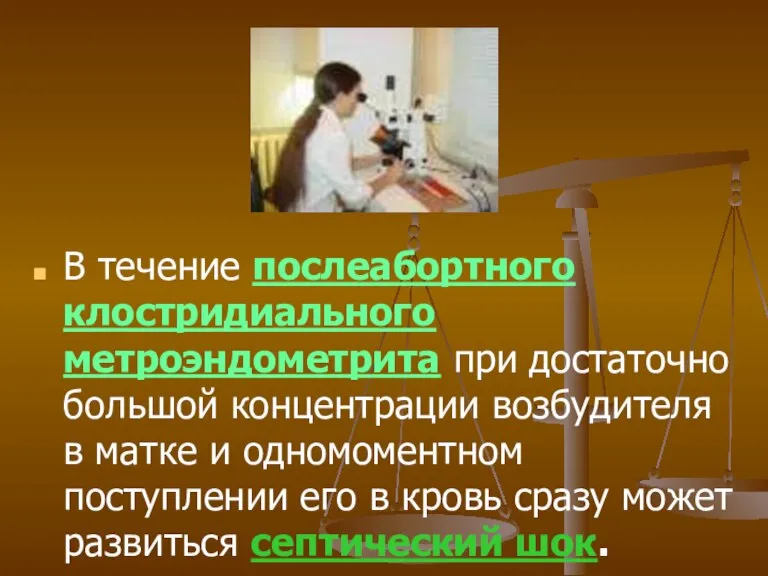 В течение послеабортного клостридиального метроэндометрита при достаточно большой концентрации возбудителя в матке и одномоментном поступлении его в кровь сразу может развиться септический шок.